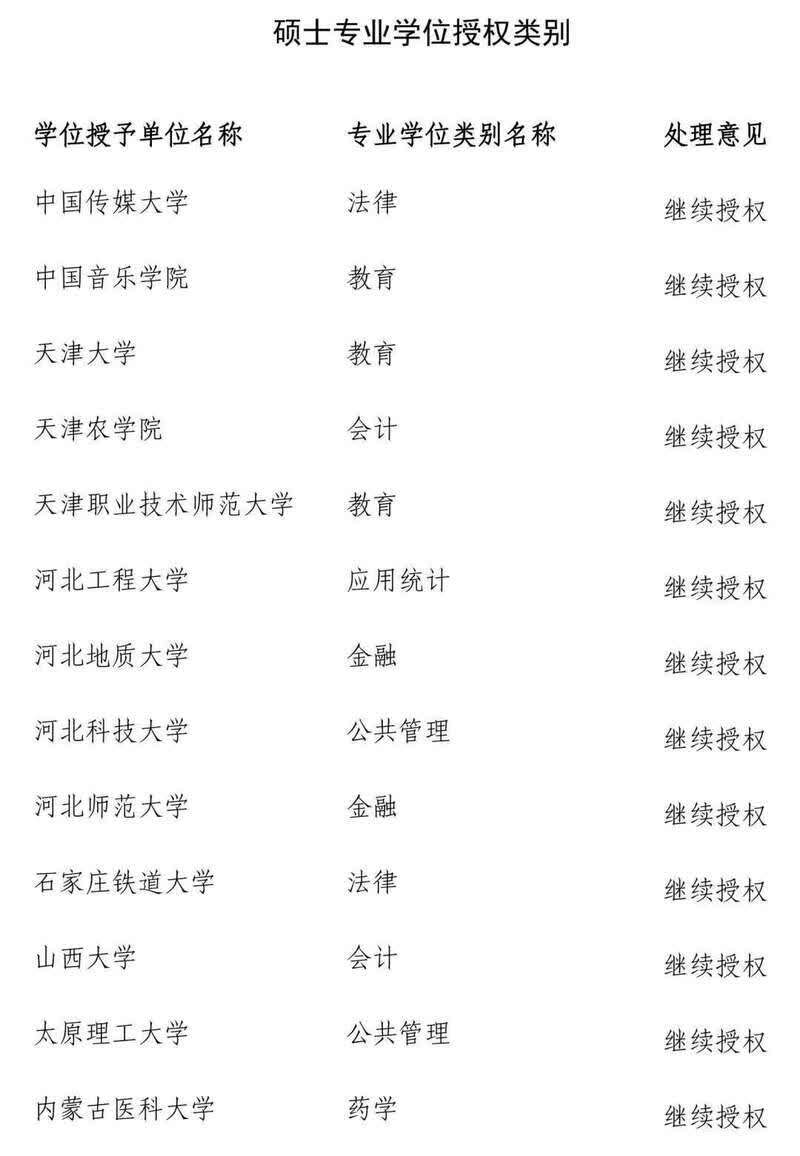 硕士专业学位授权类别

| 学位授予单位名称 | 专业学位类别名称 | 处理意见 |
|---|---|---|
| 中国传媒大学 | 法律 | 继续授权 |
| 中国音乐学院 | 教育 | 继续授权 |
| 天津大学 | 教育 | 继续授权 |
| 天津农学院 | 会计 | 继续授权 |
| 天津职业技术师范大学 | 教育 | 继续授权 |
| 河北工程大学 | 应用统计 | 继续授权 |
| 河北地质大学 | 金融 | 继续授权 |
| 河北科技大学 | 公共管理 | 继续授权 |
| 河北师范大学 | 金融 | 继续授权 |
| 石家庄铁道大学 | 法律 | 继续授权 |
| 山西大学 | 会计 | 继续授权 |
| 太原理工大学 | 公共管理 | 继续授权 |
| 内蒙古医科大学 | 药学 | 继续授权 |